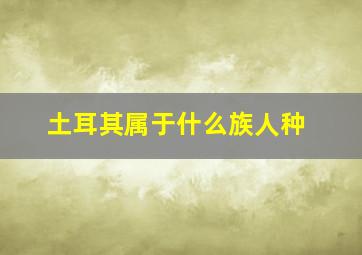 土耳其属于什么族人种